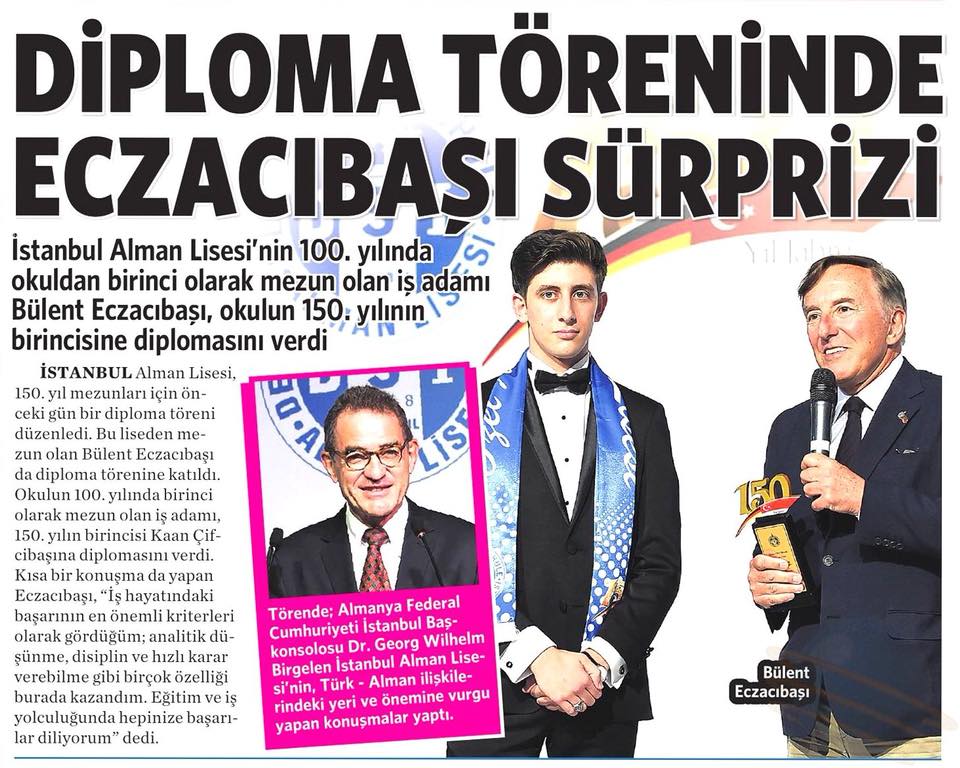 DİPLOMA TÖRENİNDE ECZACIBAŞI SÜRPRİZİ

İstanbul Alman Lisesi'nin 100. yılında okuldan birinci olarak mezun olan iş adamı Bülent Eczacıbaşı, okulun 150. yılının birincisine diplomasını verdi

İSTANBUL Alman Lisesi, 150. yıl mezunları için önceki gün bir diploma töreni düzenledi. Bu liseden mezun olan Bülent Eczacıbaşı da diploma törenine katıldı. Okulun 100. yılında birinci olarak mezun olan iş adamı, 150. yılın birincisi Kaan Çifcibaşına diplomasını verdi. Kısa bir konuşma da yapan Eczacıbaşı, "İş hayatındaki başarının en önemli kriterleri olarak gördüğüm; analitik düşünme, disiplin ve hızlı karar verebilme gibi birçok özelliği burada kazandım. Eğitim ve iş yolculuğunda hepinize başarılar diliyorum" dedi.

Törende; Almanya Federal Cumhuriyeti İstanbul Başkonsolosu Dr. Georg Wilhelm Birgelen İstanbul Alman Lisesi'nin, Türk - Alman ilişkilerindeki yeri ve önemine vurgu yapan konuşmalar yaptı.

150

Bülent Eczacıbaşı